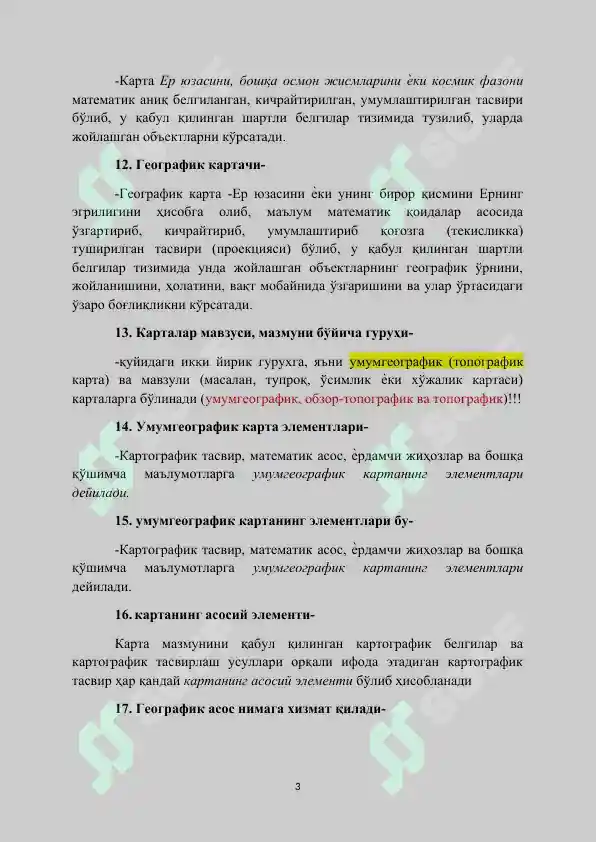 -Карта Ер юзасини, бошқа осмон жисмларини ѐки космик фазони математик аниқ белгиланган, кичрайтирилган, умумлаштирилган тасвири бўлиб, у қабул қилинган шартли белгилар тизимида тузилиб, уларда жойлашган объектларни кўрсатади.

12. Географик картачи-

-Географик карта -Ер юзасини ѐки унинг бирор қисмини Ернинг эгрилигини ҳисобга олиб, маълум математик қоидалар асосида ўзгартириб, кичрайтириб, умумлаштириб қоғозга (текисликка) туширилган тасвири (проекцияси) бўлиб, у қабул қилинган шартли белгилар тизимида унда жойлашган объектларнинг географик ўрнини, жойланишини, ҳолатини, вақт мобайнида ўзгаришини ва улар ўртасидаги ўзаро боғлиқликни кўрсатади.

13. Карталар мавзуси, мазмуни бўйича гуруҳи-

-қуйидаги икки йирик гуруҳга, яъни умумгеографик (топографик карта) ва мавзули (масалан, тупроқ, ўсимлик ѐки хўжалик картаси) карталарга бўлинади (умумгеографик, обзор-топографик ва топографик)!!!

14. Умумгеографик карта элементлари-

-Картографик тасвир, математик асос, ѐрдамчи жиҳозлар ва бошқа қўшимча маълумотларга умумгеографик картанинг элементлари дейилади.

15. умумгеографик картанинг элементлари бу-

-Картографик тасвир, математик асос, ѐрдамчи жиҳозлар ва бошқа қўшимча маълумотларга умумгеографик картанинг элементлари дейилади.

16. картанинг асосий элементи-

Карта мазмунини қабул қилинган картографик белгилар ва картографик тасвирлаш усуллари орқали ифода этадиган картографик тасвир ҳар қандай картанинг асосий элементи бўлиб ҳисобланади

17. Географик асос нимага хизмат қилади-

3